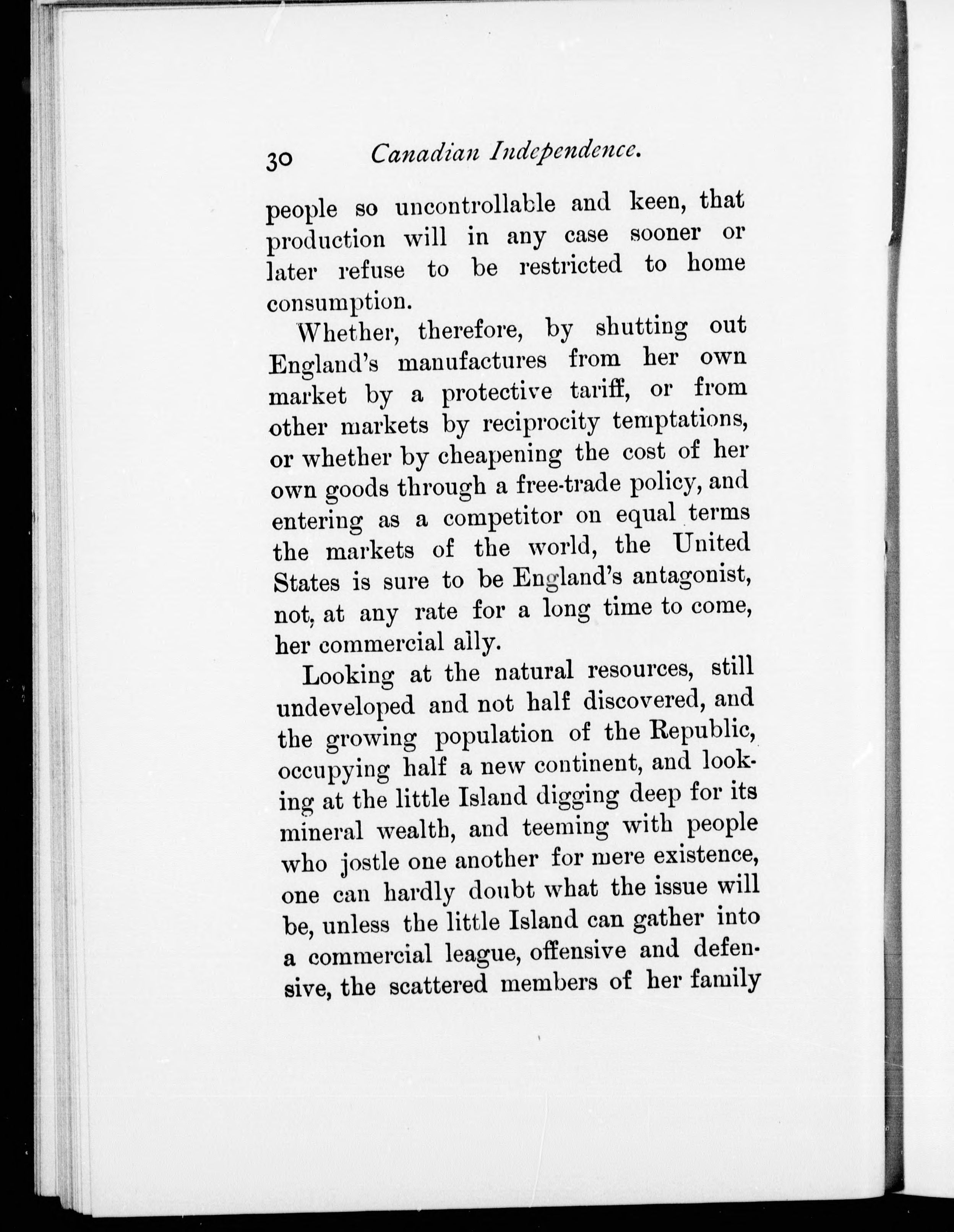 30 Canadian Independence.

people so uncontrollable and keen, that production will in any case sooner or later refuse to be restricted to home consumption.

Whether, therefore, by shutting out England's manufactures from her own market by a protective tariff, or from other markets by reciprocity temptations, or whether by cheapening the cost of her own goods through a free-trade policy, and entering as a competitor on equal terms the markets of the world, the United States is sure to be England's antagonist, not, at any rate for a long time to come, her commercial ally.

Looking at the natural resources, still undeveloped and not half discovered, and the growing population of the Republic, occupying half a new continent, and looking at the little Island digging deep for its mineral wealth, and teeming with people who jostle one another for mere existence, one can hardly doubt what the issue will be, unless the little Island can gather into a commercial league, offensive and defensive, the scattered members of her family